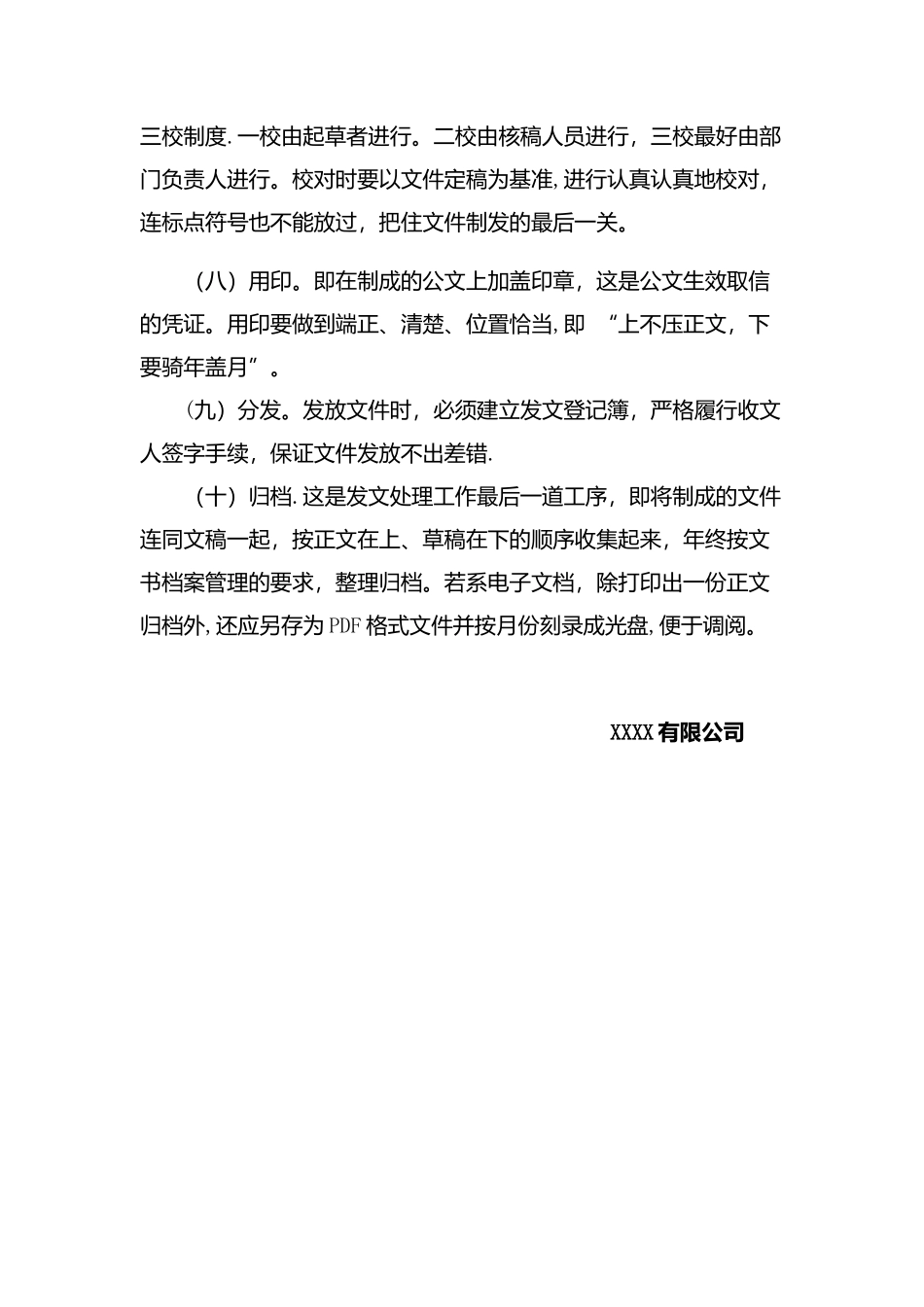 三校制度.一校由起草者进行。二校由核稿人员进行，三校最好由部门负责人进行。校对时要以文件定稿为基准,进行认真认真地校对，连标点符号也不能放过，把住文件制发的最后一关。

（八）用印。即在制成的公文上加盖印章，这是公文生效取信的凭证。用印要做到端正、清楚、位置恰当,即 “上不压正文，下要骑年盖月”。

（九）分发。发放文件时，必须建立发文登记簿，严格履行收文人签字手续，保证文件发放不出差错.

（十）归档.这是发文处理工作最后一道工序，即将制成的文件连同文稿一起，按正文在上、草稿在下的顺序收集起来，年终按文书档案管理的要求，整理归档。若系电子文档，除打印出一份正文归档外,还应另存为PDF格式文件并按月份刻录成光盘,便于调阅。

XXXX有限公司